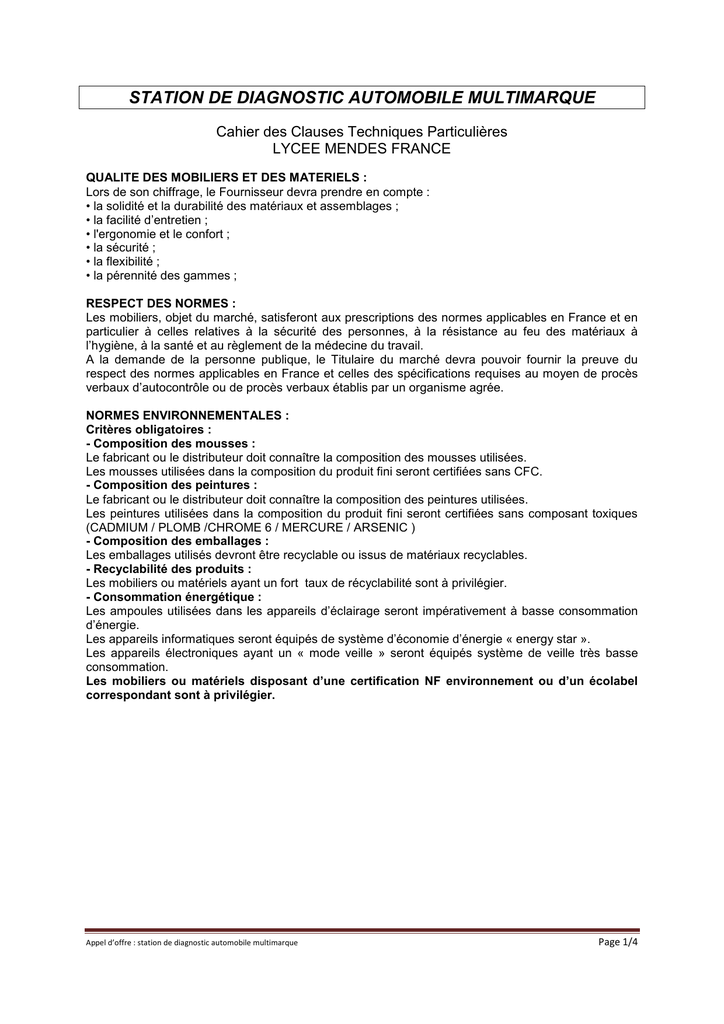 STATION DE DIAGNOSTIC AUTOMOBILE MULTIMARQUE

Cahier des Clauses Techniques Particulières
LYCEE MENDES FRANCE

QUALITE DES MOBILIERS ET DES MATERIELS :
Lors de son chiffrage, le Fournisseur devra prendre en compte :
• la solidité et la durabilité des matériaux et assemblages ;
• la facilité d'entretien ;
• l'ergonomie et le confort ;
• la sécurité ;
• la flexibilité ;
• la pérennité des gammes ;

RESPECT DES NORMES :
Les mobiliers, objet du marché, satisferont aux prescriptions des normes applicables en France et en particulier à celles relatives à la sécurité des personnes, à la résistance au feu des matériaux à l'hygiène, à la santé et au règlement de la médecine du travail.
A la demande de la personne publique, le Titulaire du marché devra pouvoir fournir la preuve du respect des normes applicables en France et celles des spécifications requises au moyen de procès verbaux d'autocontrôle ou de procès verbaux établis par un organisme agrée.

NORMES ENVIRONNEMENTALES :
Critères obligatoires :
- Composition des mousses :
Le fabricant ou le distributeur doit connaître la composition des mousses utilisées.
Les mousses utilisées dans la composition du produit fini seront certifiées sans CFC.
- Composition des peintures :
Le fabricant ou le distributeur doit connaître la composition des peintures utilisées.
Les peintures utilisées dans la composition du produit fini seront certifiées sans composant toxiques (CADMIUM / PLOMB /CHROME 6 / MERCURE / ARSENIC )
- Composition des emballages :
Les emballages utilisés devront être recyclable ou issus de matériaux recyclables.
- Recyclabilité des produits :
Les mobiliers ou matériels ayant un fort taux de récyclabilité sont à privilégier.
- Consommation énergétique :
Les ampoules utilisées dans les appareils d'éclairage seront impérativement à basse consommation d'énergie.
Les appareils informatiques seront équipés de système d'économie d'énergie « energy star ».
Les appareils électroniques ayant un « mode veille » seront équipés système de veille très basse consommation.
Les mobiliers ou matériels disposant d'une certification NF environnement ou d'un écolabel correspondant sont à privilégier.

Appel d'offre : station de diagnostic automobile multimarque
Page 1/4